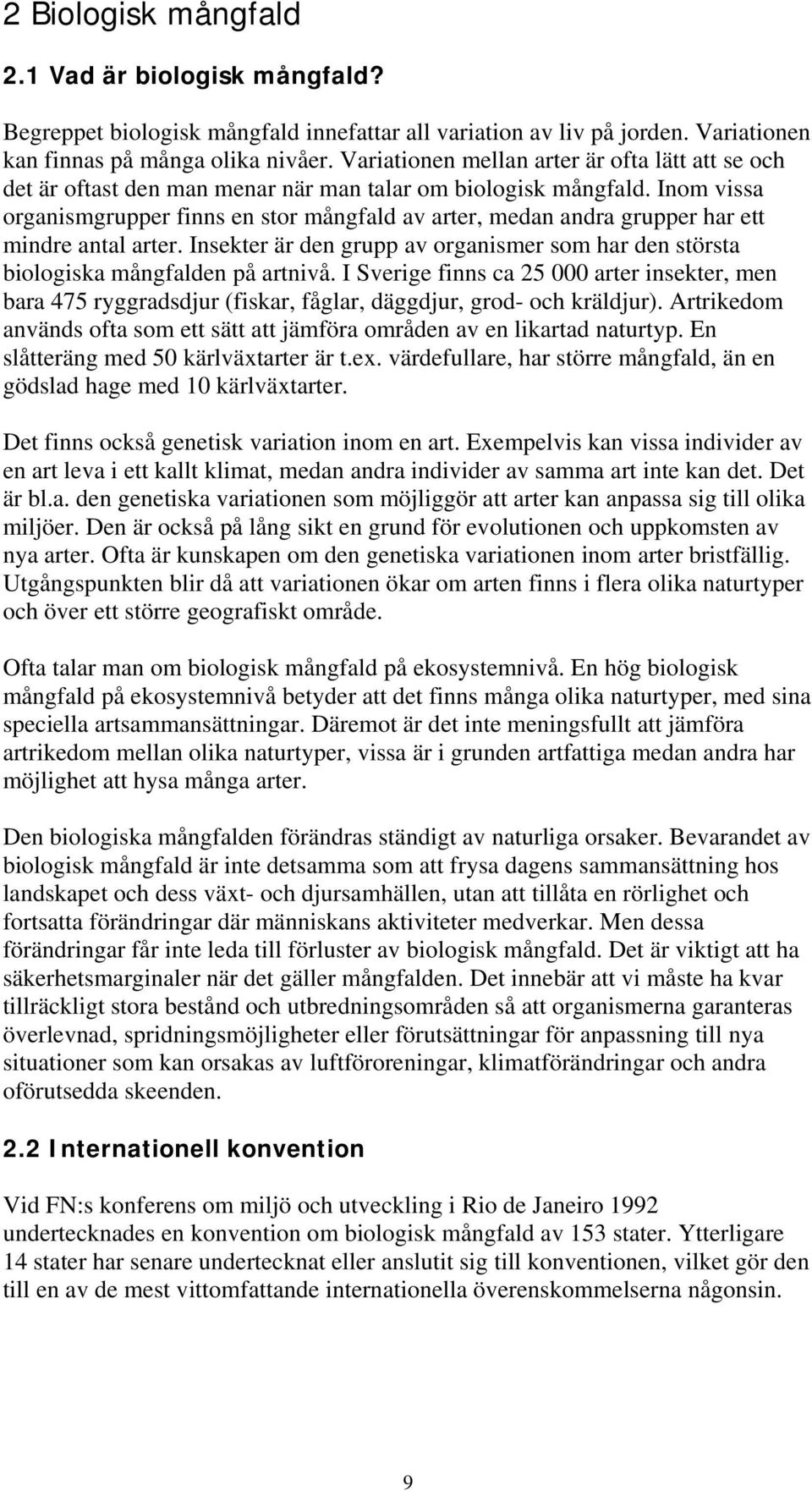 2 Biologisk mångfald

2.1 Vad är biologisk mångfald?

Begreppet biologisk mångfald innefattar all variation av liv på jorden. Variationen kan finnas på många olika nivåer. Variationen mellan arter är ofta lätt att se och det är oftast den man menar när man talar om biologisk mångfald. Inom vissa organismgrupper finns en stor mångfald av arter, medan andra grupper har ett mindre antal arter. Insekter är den grupp av organismer som har den största biologiska mångfalden på artnivå. I Sverige finns ca 25 000 arter insekter, men bara 475 ryggradsdjur (fiskar, fåglar, däggdjur, grod- och kräldjur). Artrikedom används ofta som ett sätt att jämföra områden av en likartad naturtyp. En slåtteräng med 50 kärlväxtarter är t.ex. värdefullare, har större mångfald, än en gödslad hage med 10 kärlväxtarter.

Det finns också genetisk variation inom en art. Exempelvis kan vissa individer av en art leva i ett kallt klimat, medan andra individer av samma art inte kan det. Det är bl.a. den genetiska variationen som möjliggör att arter kan anpassa sig till olika miljöer. Den är också på lång sikt en grund för evolutionen och uppkomsten av nya arter. Ofta är kunskapen om den genetiska variationen inom arter bristfällig. Utgångspunkten blir då att variationen ökar om arten finns i flera olika naturtyper och över ett större geografiskt område.

Ofta talar man om biologisk mångfald på ekosystemnivå. En hög biologisk mångfald på ekosystemnivå betyder att det finns många olika naturtyper, med sina speciella artsammansättningar. Däremot är det inte meningsfullt att jämföra artrikedom mellan olika naturtyper, vissa är i grunden artfattiga medan andra har möjlighet att hysa många arter.

Den biologiska mångfalden förändras ständigt av naturliga orsaker. Bevarandet av biologisk mångfald är inte detsamma som att frysa dagens sammansättning hos landskapet och dess växt- och djursamhällen, utan att tillåta en rörlighet och fortsatta förändringar där människans aktiviteter medverkar. Men dessa förändringar får inte leda till förluster av biologisk mångfald. Det är viktigt att ha säkerhetsmarginaler när det gäller mångfalden. Det innebär att vi måste ha kvar tillräckligt stora bestånd och utbredningsområden så att organismerna garanteras överlevnad, spridningsmöjligheter eller förutsättningar för anpassning till nya situationer som kan orsakas av luftföroreningar, klimatförändringar och andra oförutsedda skeenden.

2.2 Internationell konvention

Vid FN:s konferens om miljö och utveckling i Rio de Janeiro 1992 undertecknades en konvention om biologisk mångfald av 153 stater. Ytterligare 14 stater har senare undertecknat eller anslutit sig till konventionen, vilket gör den till en av de mest vittomfattande internationella överenskommelserna någonsin.

9